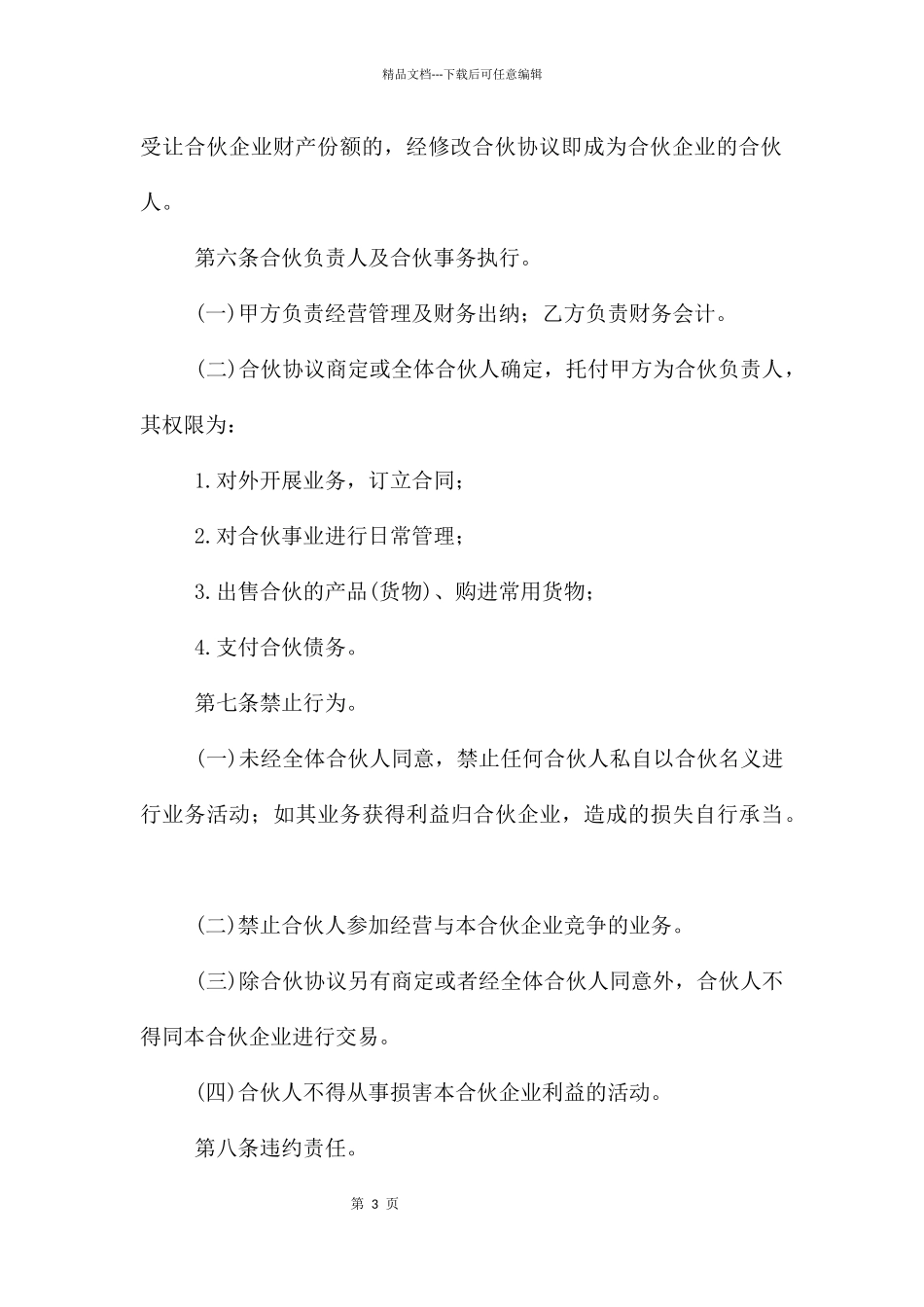 精品文档---下载后可任意编辑

受让合伙企业财产份额的，经修改合伙协议即成为合伙企业的合伙人。

第六条合伙负责人及合伙事务执行。

(一)甲方负责经营管理及财务出纳；乙方负责财务会计。

(二)合伙协议商定或全体合伙人确定，托付甲方为合伙负责人，其权限为：

1.对外开展业务，订立合同；

2.对合伙事业进行日常管理；

3.出售合伙的产品(货物)、购进常用货物；

4.支付合伙债务。

第七条禁止行为。

(一)未经全体合伙人同意，禁止任何合伙人私自以合伙名义进行业务活动；如其业务获得利益归合伙企业，造成的损失自行承当。

(二)禁止合伙人参加经营与本合伙企业竞争的业务。

(三)除合伙协议另有商定或者经全体合伙人同意外，合伙人不得同本合伙企业进行交易。

(四)合伙人不得从事损害本合伙企业利益的活动。

第八条违约责任。

第 3 页